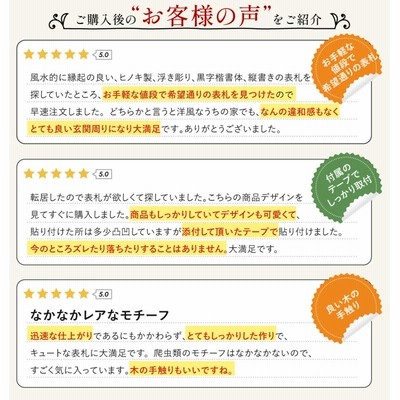 ご購入後の“お客様の声”をご紹介

5.0

お手軽な値段で希望通りの表札

風水的に縁起の良い、ヒノキ製、浮き彫り、黒字楷書体、縦書きの表札を探していたところ、お手軽な値段で希望通りの表札を見つけたので早速注文しました。どちらかと言うと洋風なうちの家でも、なんの違和感もなくとても良い玄関周りになり大満足です。ありがとうございました。

5.0

付属のテープでしっかり取付

転居したので表札が欲しくて探していました。こちらの商品デザインを見てすぐに購入しました。商品もしっかりしていてデザインも可愛くて、貼り付けた所は多少凸凹していますが添付して頂いたテープで貼り付けました。今のところズレたり落ちたりすることはありません。大満足です。

5.0

良い木の手触り

なかなかレアなモチーフ

迅速な仕上がりであるにもかかわらず、とてもしっかりした作りで、キュートな表札に大満足です。爬虫類のモチーフはなかなかないので、すごく気に入っています。木の手触りもいいですね。